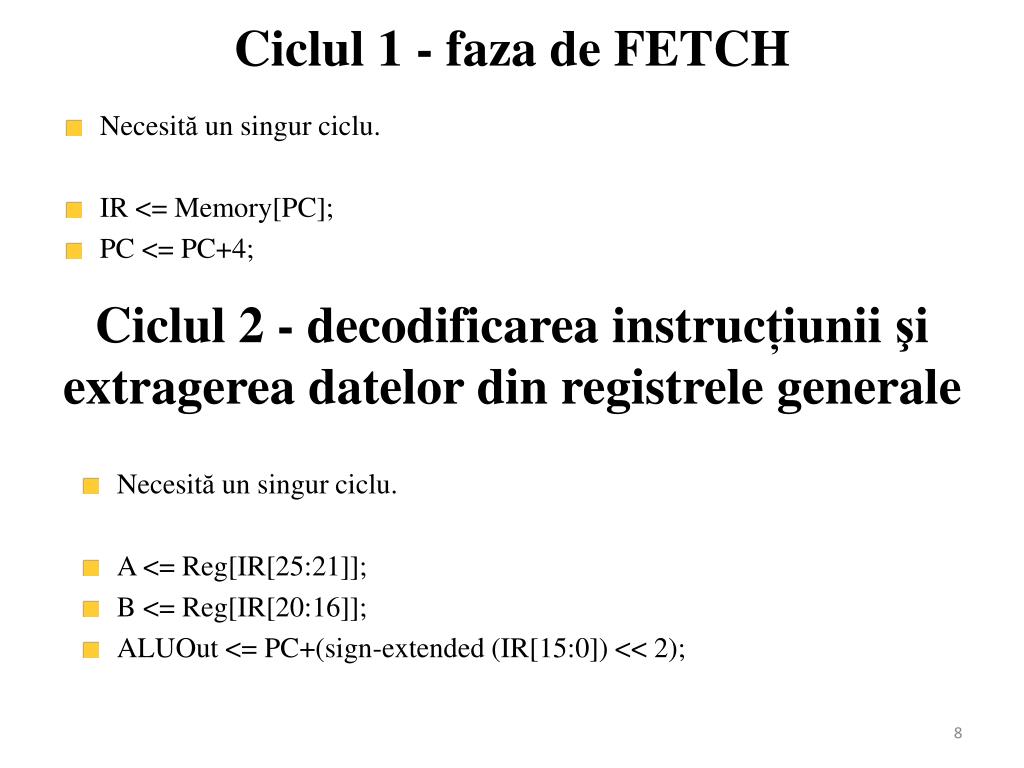 Ciclul 1 - faza de FETCH

Necesită un singur ciclu.

IR <= Memory[PC];

PC <= PC+4;

Ciclul 2 - decodificarea instrucțiunii şi extragerea datelor din registrele generale

Necesită un singur ciclu.

A <= Reg[IR[25:21]];

B <= Reg[IR[20:16]];

ALUOut <= PC+(sign-extended (IR[15:0]) << 2);

8